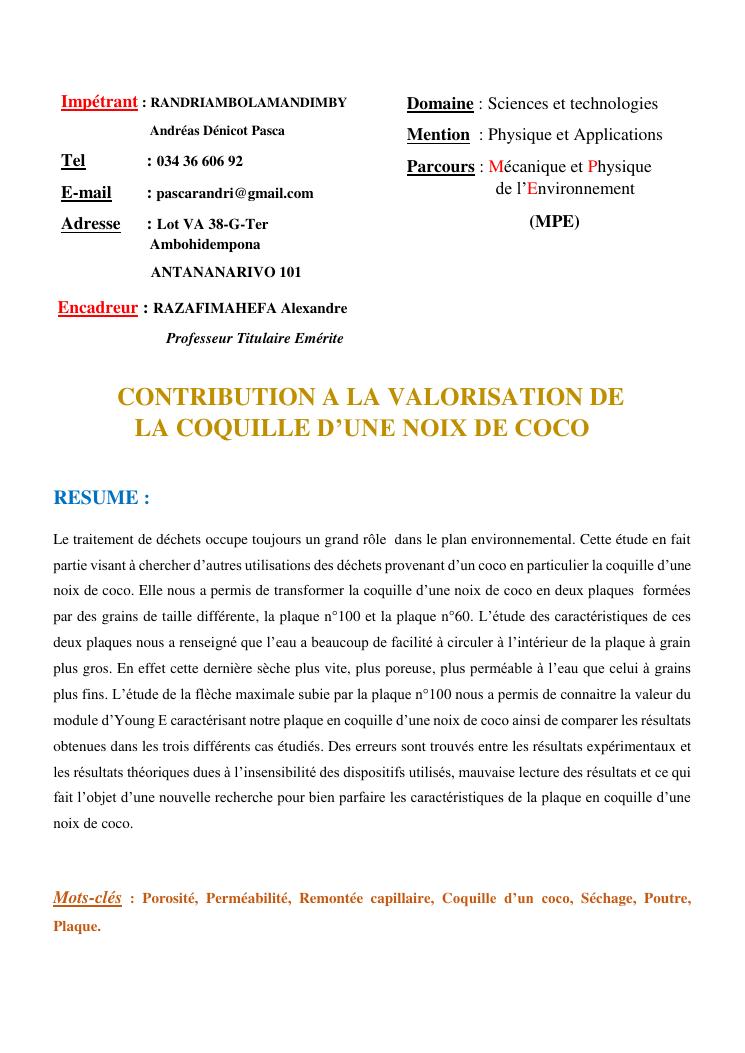 Impétrant : RANDRIAMBOLAMANDIMBY Andréas Dénicot Pasca

Tel : 034 36 606 92

E-mail : pascarandri@gmail.com

Adresse : Lot VA 38-G-Ter Ambohidempona ANTANANARIVO 101

Encadreur : RAZAFIMAHEFA Alexandre

Professeur Titulaire Emérite

Domaine : Sciences et technologies

Mention : Physique et Applications

Parcours : Mécanique et Physique de l'Environnement

(MPE)

CONTRIBUTION A LA VALORISATION DE LA COQUILLE D'UNE NOIX DE COCO

RESUME :

Le traitement de déchets occupe toujours un grand rôle dans le plan environnemental. Cette étude en fait partie visant à chercher d'autres utilisations des déchets provenant d'un coco en particulier la coquille d'une noix de coco. Elle nous a permis de transformer la coquille d'une noix de coco en deux plaques formées par des grains de taille différente, la plaque n°100 et la plaque n°60. L'étude des caractéristiques de ces deux plaques nous a renseigné que l'eau a beaucoup de facilité à circuler à l'intérieur de la plaque à grain plus gros. En effet cette dernière sèche plus vite, plus poreuse, plus perméable à l'eau que celui à grains plus fins. L'étude de la flèche maximale subie par la plaque n°100 nous a permis de connaitre la valeur du module d'Young E caractérisant notre plaque en coquille d'une noix de coco ainsi de comparer les résultats obtenues dans les trois différents cas étudiés. Des erreurs sont trouvés entre les résultats expérimentaux et les résultats théoriques dues à l'insensibilité des dispositifs utilisés, mauvaise lecture des résultats et ce qui fait l'objet d'une nouvelle recherche pour bien parfaire les caractéristiques de la plaque en coquille d'une noix de coco.

Mots-clés : Porosité, Perméabilité, Remontée capillaire, Coquille d'un coco, Séchage, Poutre, Plaque.